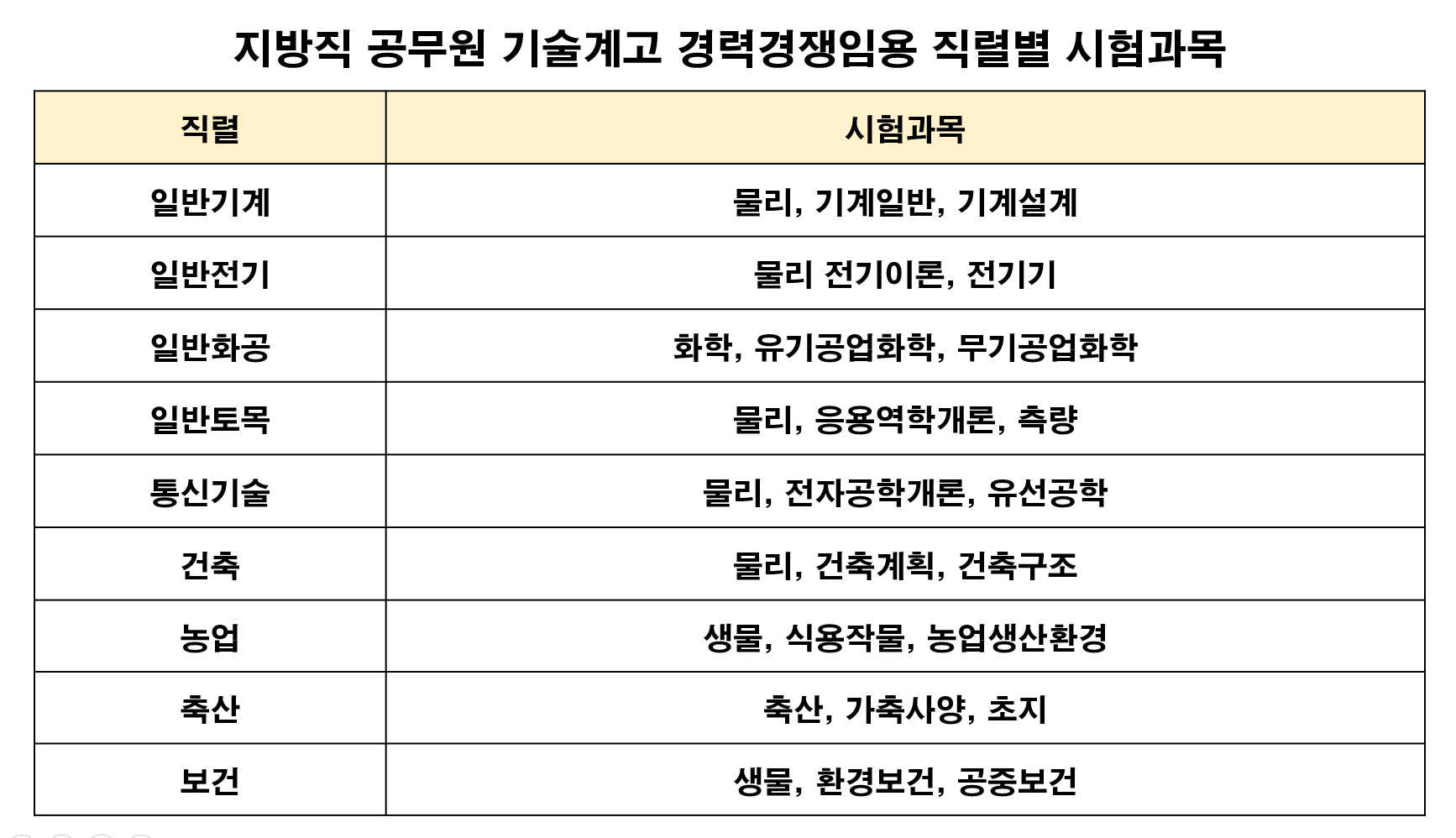 지방직 공무원 기술계고 경력경쟁임용 직렬별 시험과목

| 직렬 | 시험과목 |
|---|---|
| 일반기계 | 물리, 기계일반, 기계설계 |
| 일반전기 | 물리 전기이론, 전기기 |
| 일반화공 | 화학, 유기공업화학, 무기공업화학 |
| 일반토목 | 물리, 응용역학개론, 측량 |
| 통신기술 | 물리, 전자공학개론, 유선공학 |
| 건축 | 물리, 건축계획, 건축구조 |
| 농업 | 생물, 식용작물, 농업생산환경 |
| 축산 | 축산, 가축사양, 초지 |
| 보건 | 생물, 환경보건, 공중보건 |